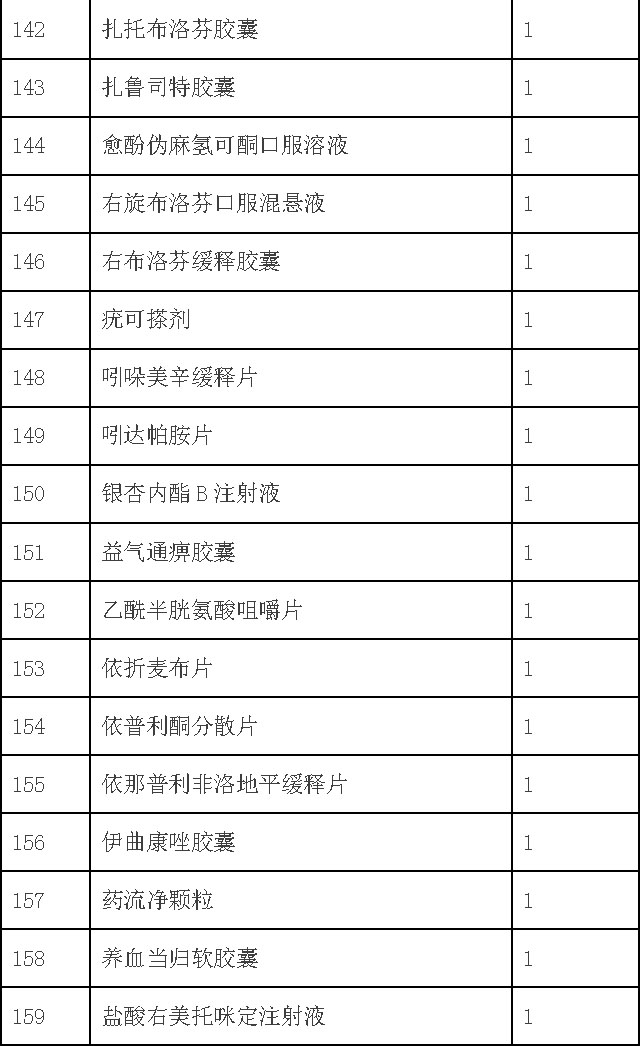 | 142 | 扎托布洛芬胶囊 | 1 |
|---|---|---|
| 143 | 扎鲁司特胶囊 | 1 |
| 144 | 愈酚伪麻氢可酮口服溶液 | 1 |
| 145 | 右旋布洛芬口服混悬液 | 1 |
| 146 | 右布洛芬缓释胶囊 | 1 |
| 147 | 疣可搽剂 | 1 |
| 148 | 吲哚美辛缓释片 | 1 |
| 149 | 吲达帕胺片 | 1 |
| 150 | 银杏内酯B注射液 | 1 |
| 151 | 益气通痹胶囊 | 1 |
| 152 | 乙酰半胱氨酸咀嚼片 | 1 |
| 153 | 依折麦布片 | 1 |
| 154 | 依普利酮分散片 | 1 |
| 155 | 依那普利非洛地平缓释片 | 1 |
| 156 | 伊曲康唑胶囊 | 1 |
| 157 | 药流净颗粒 | 1 |
| 158 | 养血当归软胶囊 | 1 |
| 159 | 盐酸右美托咪定注射液 | 1 |